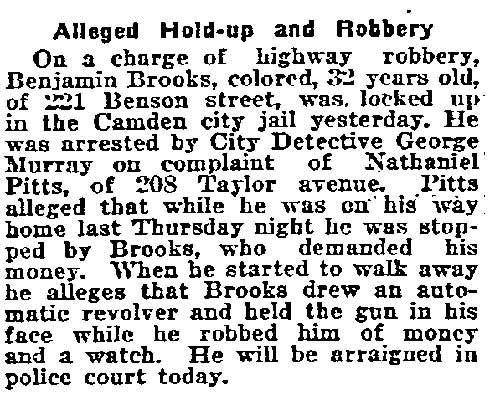 Alleged Hold-up and Robbery

On a charge of highway robbery, Benjamin Brooks, colored, 32 years old, of 221 Benson street, was locked up in the Camden city jail yesterday. He was arrested by City Detective George Murray on complaint of Nathaniel Pitts, of 208 Taylor avenue. Pitts alleged that while he was on his way home last Thursday night he was stopped by Brooks, who demanded his money. When he started to walk away he alleges that Brooks drew an automatic revolver and held the gun in his face while he robbed him of money and a watch. He will be arraigned in police court today.